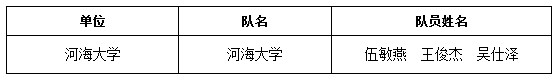 | 单位 | 队名 | 队员姓名 |
|---|---|---|
| 河海大学 | 河海大学 | 伍敏燕　王俊杰　吴仕泽 |